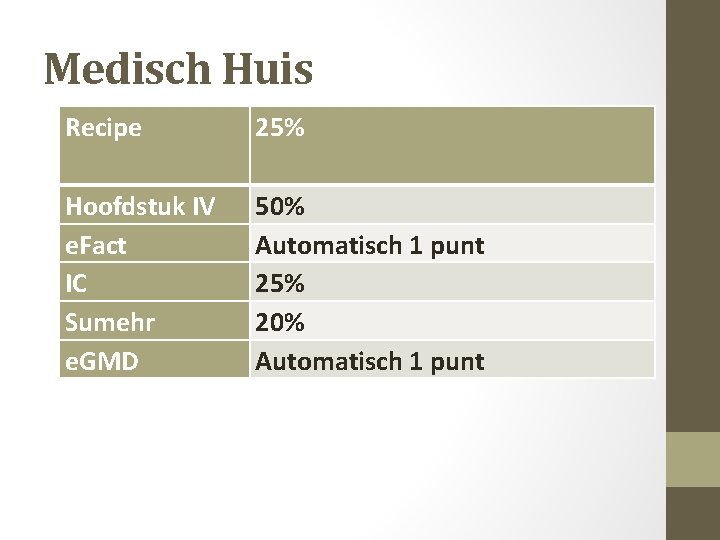 Medisch Huis

| Recipe | 25% |
|---|---|
| Hoofdstuk IV | 50% |
| eFact | Automatisch 1 punt |
| IC | 25% |
| Sumehr | 20% |
| eGMD | Automatisch 1 punt |